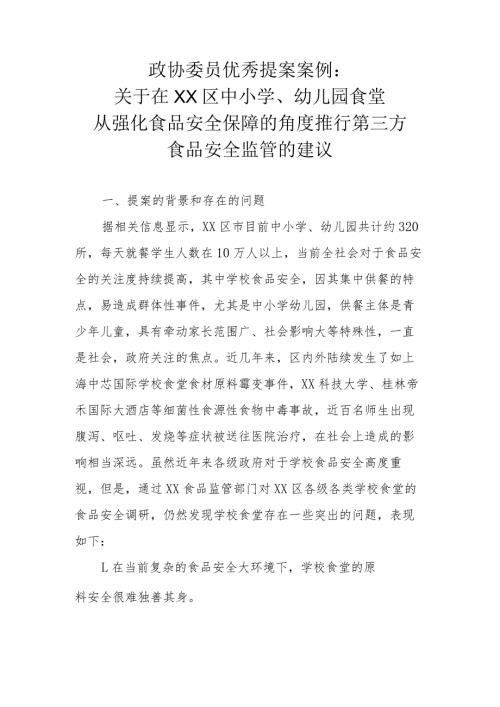 政协委员优秀提案案例：
关于在XX区中小学、幼儿园食堂
从强化食品安全保障的角度推行第三方
食品安全监管的建议

一、提案的背景和存在的问题

据相关信息显示，XX区市目前中小学、幼儿园共计约320所，每天就餐学生人数在10万人以上，当前全社会对于食品安全的关注度持续提高，其中学校食品安全，因其集中供餐的特点，易造成群体性事件，尤其是中小学幼儿园，供餐主体是青少年儿童，具有牵动家长范围广、社会影响大等特殊性，一直是社会，政府关注的焦点。近几年来，区内外陆续发生了如上海中芯国际学校食堂食材原料霉变事件，XX科技大学、桂林帝禾国际大酒店等细菌性食源性食物中毒事故，近百名师生出现腹泻、呕吐、发烧等症状被送往医院治疗，在社会上造成的影响相当深远。虽然近年来各级政府对于学校食品安全高度重视，但是，通过XX食品监管部门对XX区各级各类学校食堂的食品安全调研，仍然发现学校食堂存在一些突出的问题，表现如下：

L在当前复杂的食品安全大环境下，学校食堂的原料安全很难独善其身。